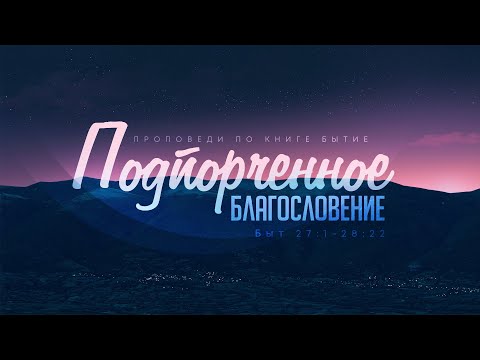 ПРОПОВЕДИ ПО КНИГЕ БЫТИЕ

Подпорченное
БЛАГОСЛОВЕНИЕ

Быт 27:1-28:22